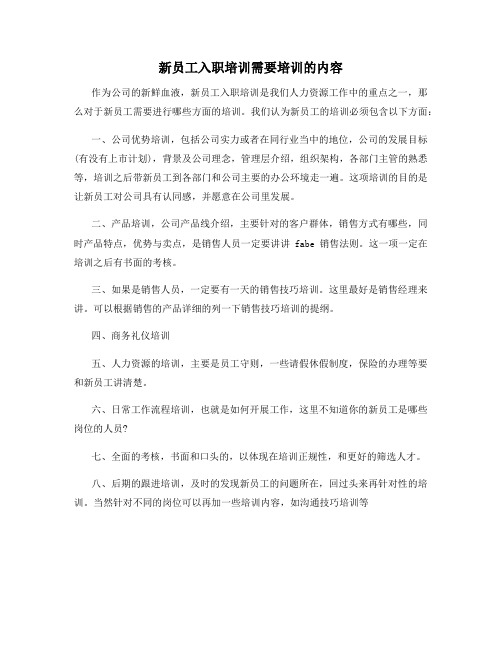 新员工入职培训需要培训的内容

作为公司的新鲜血液，新员工入职培训是我们人力资源工作中的重点之一，那么对于新员工需要进行哪些方面的培训。我们认为新员工的培训必须包含以下方面：

一、公司优势培训，包括公司实力或者在同行业当中的地位，公司的发展目标(有没有上市计划)，背景及公司理念，管理层介绍，组织架构，各部门主管的熟悉等，培训之后带新员工到各部门和公司主要的办公环境走一遍。这项培训的目的是让新员工对公司具有认同感，并愿意在公司里发展。

二、产品培训，公司产品线介绍，主要针对的客户群体，销售方式有哪些，同时产品特点，优势与卖点，是销售人员一定要讲讲 fabe 销售法则。这一项一定在培训之后有书面的考核。

三、如果是销售人员，一定要有一天的销售技巧培训。这里最好是销售经理来讲。可以根据销售的产品详细的列一下销售技巧培训的提纲。

四、商务礼仪培训

五、人力资源的培训，主要是员工守则，一些请假休假制度，保险的办理等要和新员工讲清楚。

六、日常工作流程培训，也就是如何开展工作，这里不知道你的新员工是哪些岗位的人员?

七、全面的考核，书面和口头的，以体现在培训正规性，和更好的筛选人才。

八、后期的跟进培训，及时的发现新员工的问题所在，回过头来再针对性的培训。当然针对不同的岗位可以再加一些培训内容，如沟通技巧培训等